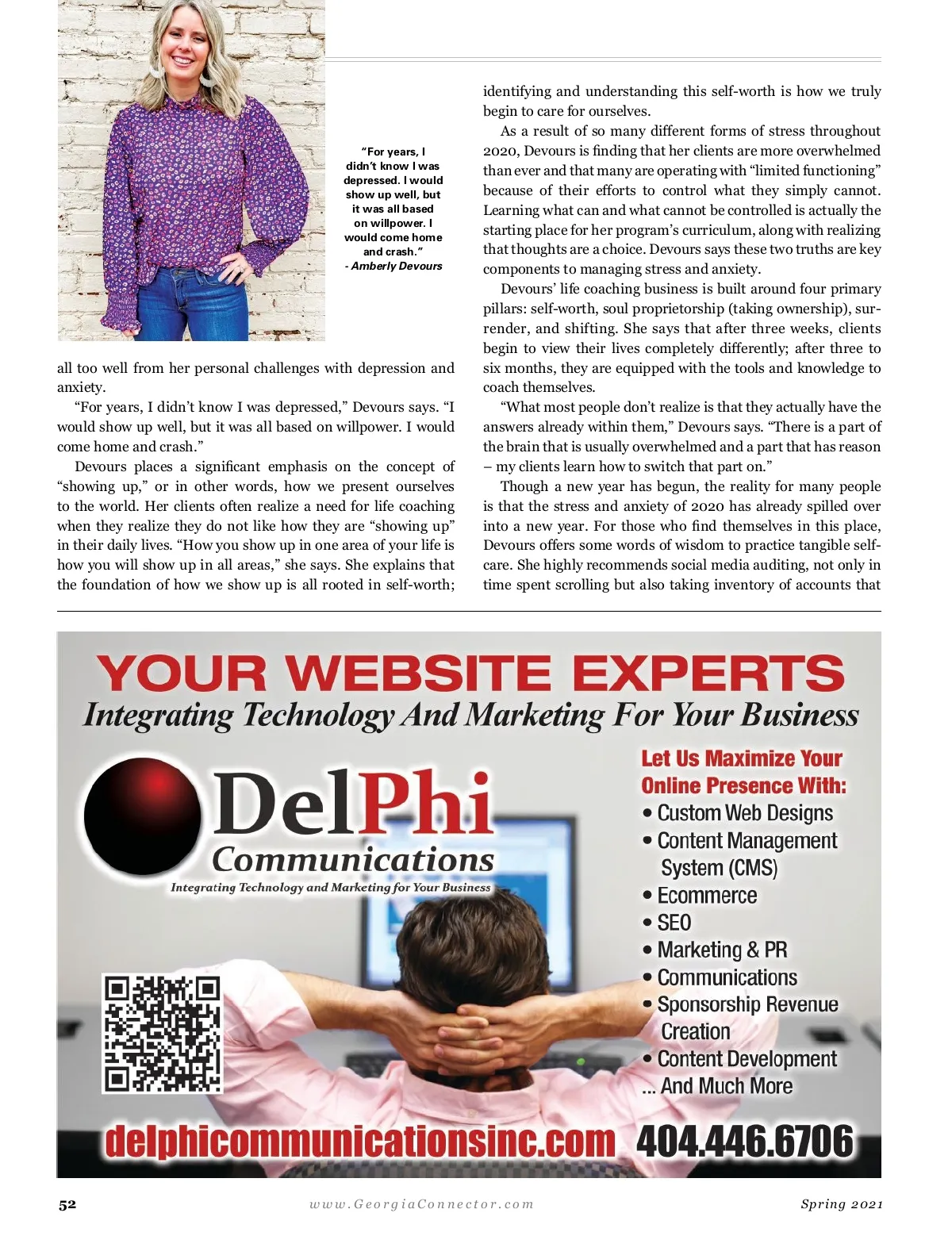 "For years, I didn't know I was depressed. I would show up well, but it was all based on willpower. I would come home and crash."
- Amberly Devours

all too well from her personal challenges with depression and anxiety.

"For years, I didn't know I was depressed," Devours says. "I would show up well, but it was all based on willpower. I would come home and crash."

Devours places a significant emphasis on the concept of "showing up," or in other words, how we present ourselves to the world. Her clients often realize a need for life coaching when they realize they do not like how they are "showing up" in their daily lives. "How you show up in one area of your life is how you will show up in all areas," she says. She explains that the foundation of how we show up is all rooted in self-worth; identifying and understanding this self-worth is how we truly begin to care for ourselves.

As a result of so many different forms of stress throughout 2020, Devours is finding that her clients are more overwhelmed than ever and that many are operating with "limited functioning" because of their efforts to control what they simply cannot. Learning what can and what cannot be controlled is actually the starting place for her program's curriculum, along with realizing that thoughts are a choice. Devours says these two truths are key components to managing stress and anxiety.

Devours' life coaching business is built around four primary pillars: self-worth, soul proprietorship (taking ownership), surrender, and shifting. She says that after three weeks, clients begin to view their lives completely differently; after three to six months, they are equipped with the tools and knowledge to coach themselves.

"What most people don't realize is that they actually have the answers already within them," Devours says. "There is a part of the brain that is usually overwhelmed and a part that has reason – my clients learn how to switch that part on."

Though a new year has begun, the reality for many people is that the stress and anxiety of 2020 has already spilled over into a new year. For those who find themselves in this place, Devours offers some words of wisdom to practice tangible self-care. She highly recommends social media auditing, not only in time spent scrolling but also taking inventory of accounts that

YOUR WEBSITE EXPERTS
Integrating Technology And Marketing For Your Business

DelPhi Communications
Integrating Technology and Marketing for Your Business

Let Us Maximize Your Online Presence With:
• Custom Web Designs
• Content Management System (CMS)
• Ecommerce
• SEO
• Marketing & PR
• Communications
• Sponsorship Revenue Creation
• Content Development
... And Much More

delphicommunicationsinc.com 404.446.6706

52 www.GeorgiaConnector.com Spring 2021